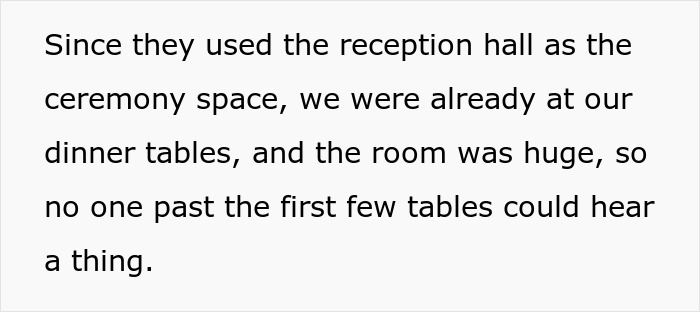 Since they used the reception hall as the ceremony space, we were already at our dinner tables, and the room was huge, so no one past the first few tables could hear a thing.